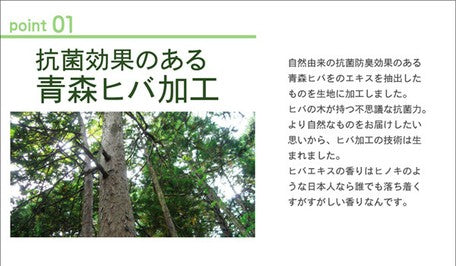 point 01

抗菌効果のある
青森ヒバ加工

自然由来の抗菌防臭効果のある青森ヒバをのエキスを抽出したものを生地に加工しました。
ヒバの木が持つ不思議な抗菌力。
より自然なものをお届けしたい思いから、ヒバ加工の技術は生まれました。
ヒバエキスの香りはヒノキのような日本人なら誰でも落ち着くすがすがしい香りなんです。